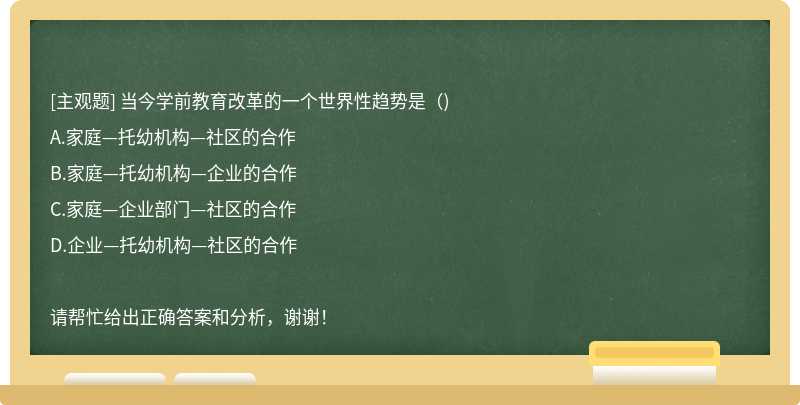 [主观题] 当今学前教育改革的一个世界性趋势是（）

A.家庭—托幼机构—社区的合作

B.家庭—托幼机构—企业的合作

C.家庭—企业部门—社区的合作

D.企业—托幼机构—社区的合作

请帮忙给出正确答案和分析，谢谢！